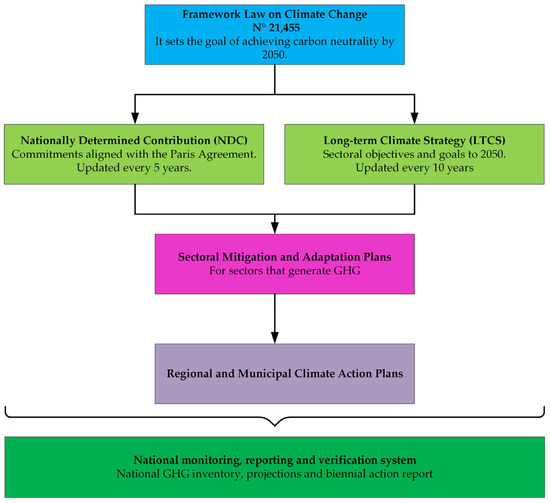 Framework Law on Climate Change
N° 21,455
It sets the goal of achieving carbon neutrality by 2050.

Nationally Determined Contribution (NDC)
Commitments aligned with the Paris Agreement.
Updated every 5 years.

Long-term Climate Strategy (LTCS)
Sectoral objectives and goals to 2050.
Updated every 10 years

Sectoral Mitigation and Adaptation Plans
For sectors that generate GHG

Regional and Municipal Climate Action Plans

National monitoring, reporting and verification system
National GHG inventory, projections and biennial action report